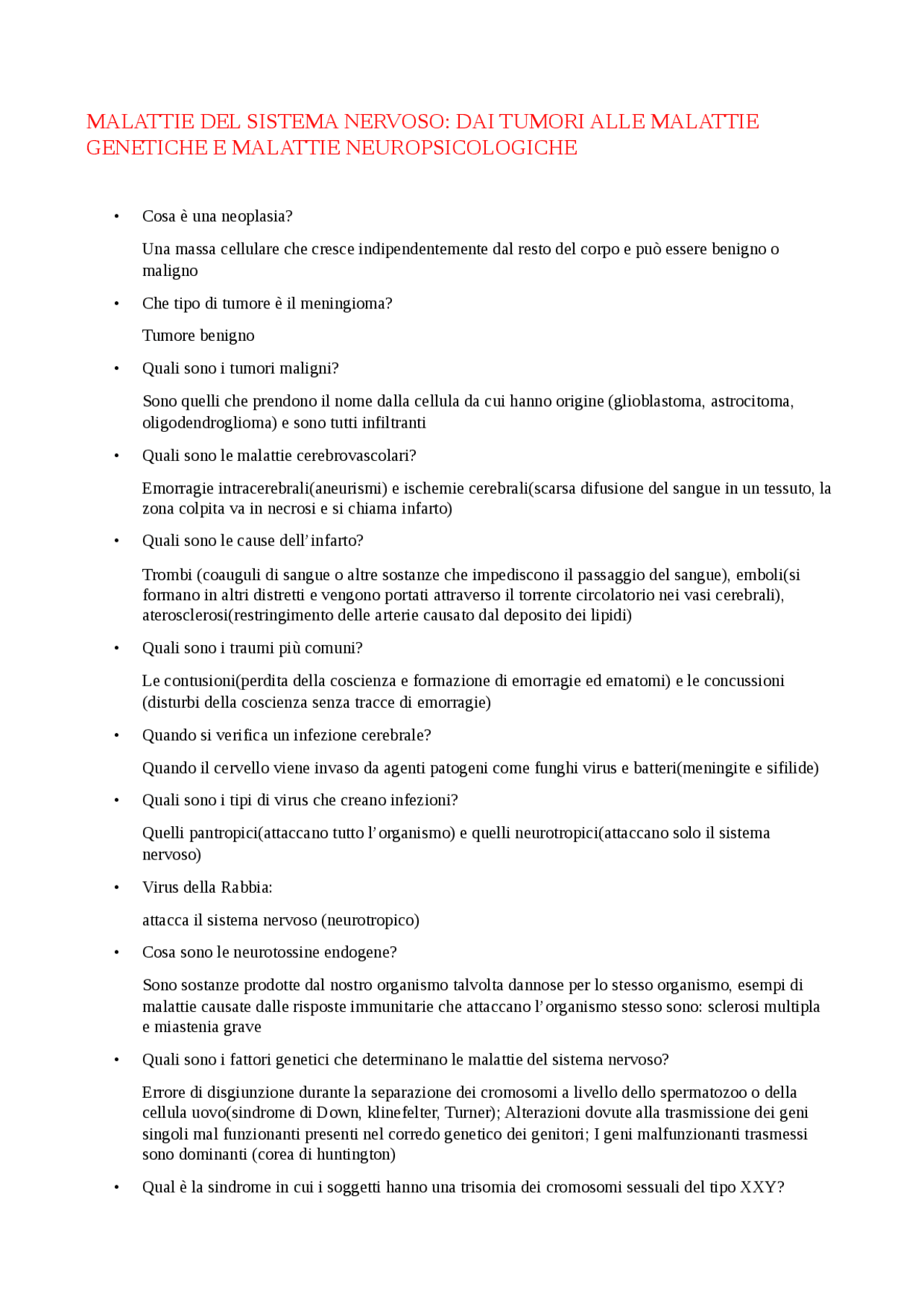 MALATTIE DEL SISTEMA NERVOSO: DAI TUMORI ALLE MALATTIE GENETICHE E MALATTIE NEUROPSICOLOGICHE

• Cosa è una neoplasia?

Una massa cellulare che cresce indipendentemente dal resto del corpo e può essere benigno o maligno

• Che tipo di tumore è il meningioma?

Tumore benigno

• Quali sono i tumori maligni?

Sono quelli che prendono il nome dalla cellula da cui hanno origine (glioblastoma, astrocitoma, oligodendroglioma) e sono tutti infiltranti

• Quali sono le malattie cerebrovascolari?

Emorragie intracerebrali(aneurismi) e ischemie cerebrali(scarsa difusione del sangue in un tessuto, la zona colpita va in necrosi e si chiama infarto)

• Quali sono le cause dell'infarto?

Trombi (coauguli di sangue o altre sostanze che impediscono il passaggio del sangue), emboli(si formano in altri distretti e vengono portati attraverso il torrente circolatorio nei vasi cerebrali), aterosclerosi(restringimento delle arterie causato dal deposito dei lipidi)

• Quali sono i traumi più comuni?

Le contusioni(perdita della coscienza e formazione di emorragie ed ematomi) e le concussioni (disturbi della coscienza senza tracce di emorragie)

• Quando si verifica un infezione cerebrale?

Quando il cervello viene invaso da agenti patogeni come funghi virus e batteri(meningite e sifilide)

• Quali sono i tipi di virus che creano infezioni?

Quelli pantropici(attaccano tutto l'organismo) e quelli neurotropici(attaccano solo il sistema nervoso)

• Virus della Rabbia:

attacca il sistema nervoso (neurotropico)

• Cosa sono le neurotossine endogene?

Sono sostanze prodotte dal nostro organismo talvolta dannose per lo stesso organismo, esempi di malattie causate dalle risposte immunitarie che attaccano l'organismo stesso sono: sclerosi multipla e miastenia grave

• Quali sono i fattori genetici che determinano le malattie del sistema nervoso?

Errore di disgiunzione durante la separazione dei cromosomi a livello dello spermatozoo o della cellula uovo(sindrome di Down, klinefelter, Turner); Alterazioni dovute alla trasmissione dei geni singoli mal funzionanti presenti nel corredo genetico dei genitori; I geni malfunzionanti trasmessi sono dominanti (corea di huntington)

• Qual è la sindrome in cui i soggetti hanno una trisomia dei cromosomi sessuali del tipo XXY?